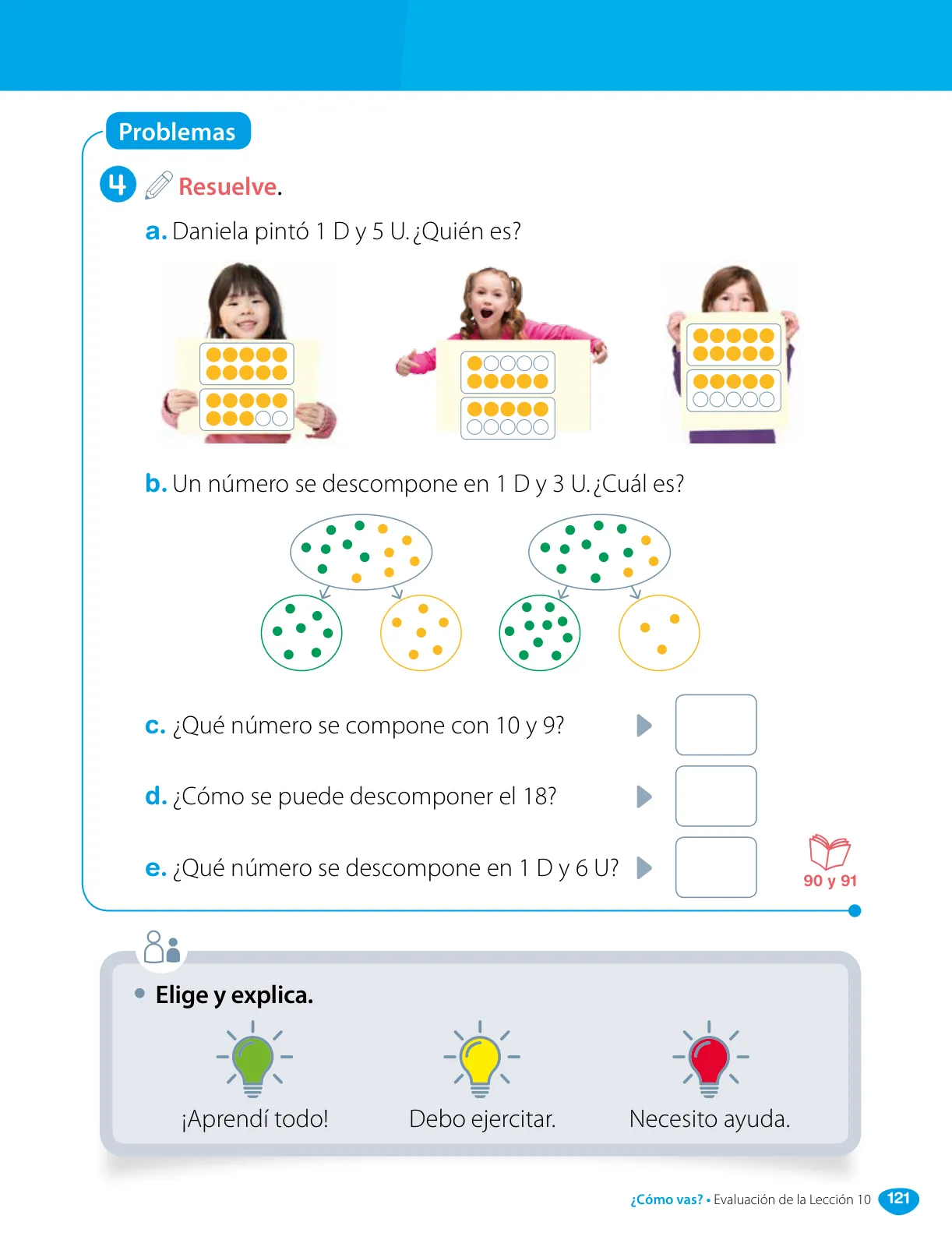 Problemas

4 Resuelve.

a. Daniela pintó 1 D y 5 U. ¿Quién es?

b. Un número se descompone en 1 D y 3 U. ¿Cuál es?

c. ¿Qué número se compone con 10 y 9?

d. ¿Cómo se puede descomponer el 18?

e. ¿Qué número se descompone en 1 D y 6 U?

90 y 91

Elige y explica.

¡Aprendí todo!

Debo ejercitar.

Necesito ayuda.

¿Cómo vas? • Evaluación de la Lección 10 121